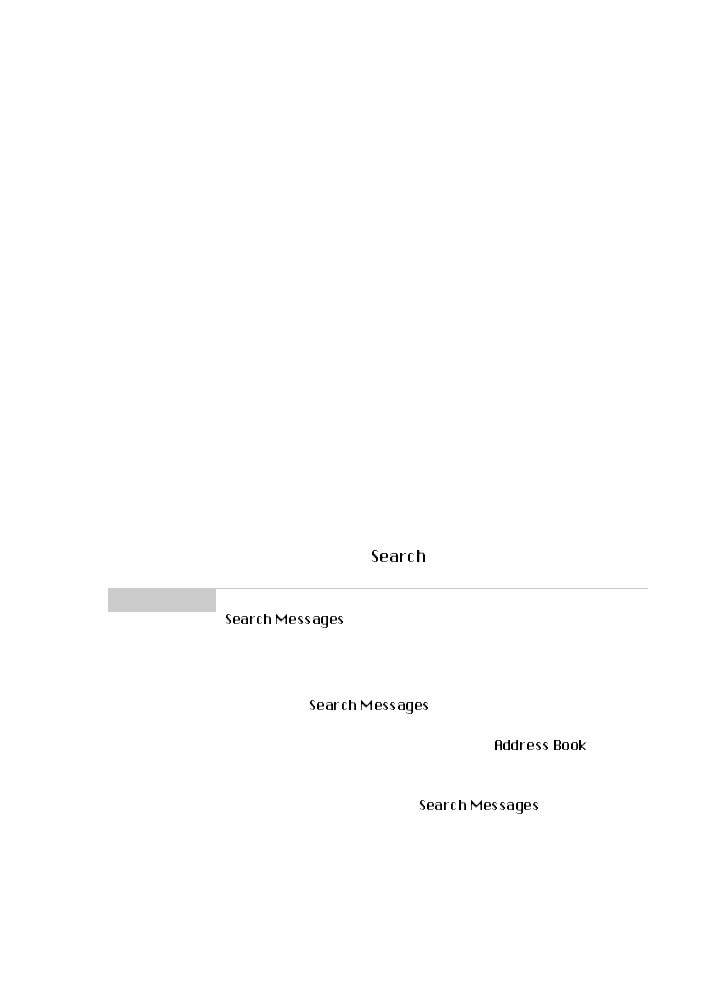 Search

Search Messages

Search Messages

Address Book

Search Messages